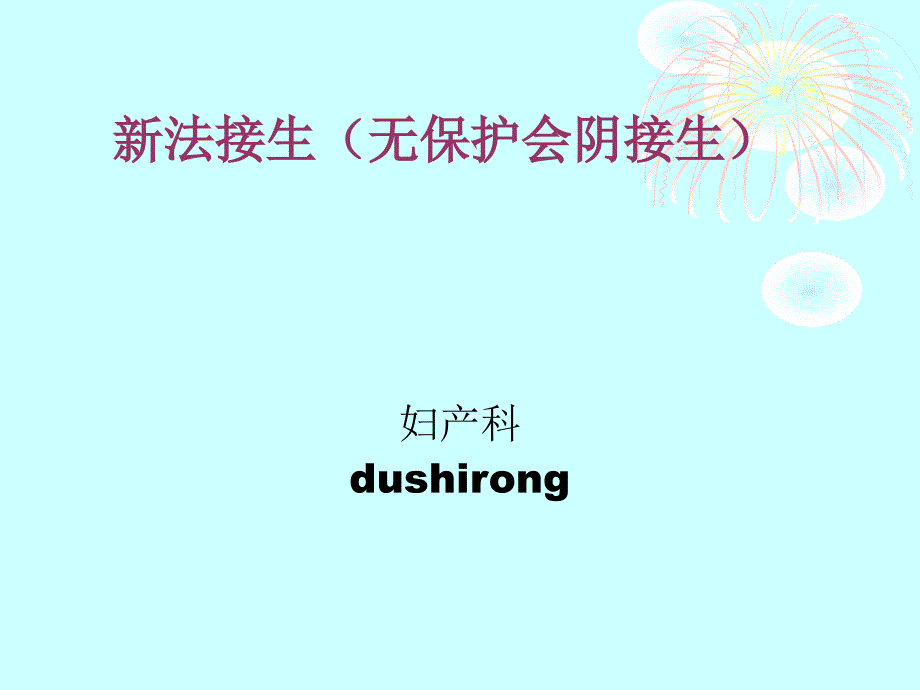 新法接生（无保护会阴接生）

妇产科
dushirong